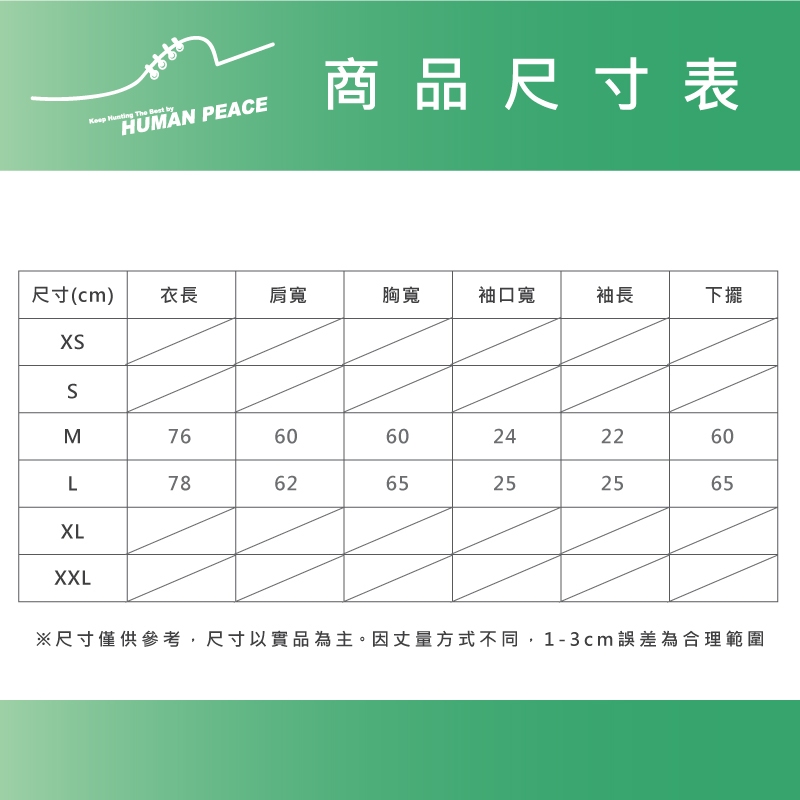 Keep Hunting The Best by
HUMAN PEACE

商品尺寸表

| 尺寸(cm) | 衣長 | 肩寬 | 胸寬 | 袖口寬 | 袖長 | 下擺 |
|---|---|---|---|---|---|---|
| XS | | | | | | |
| S | | | | | | |
| M | 76 | 60 | 60 | 24 | 22 | 60 |
| L | 78 | 62 | 65 | 25 | 25 | 65 |
| XL | | | | | | |
| XXL | | | | | | |

※尺寸僅供參考，尺寸以實品為主。因丈量方式不同，1-3cm誤差為合理範圍